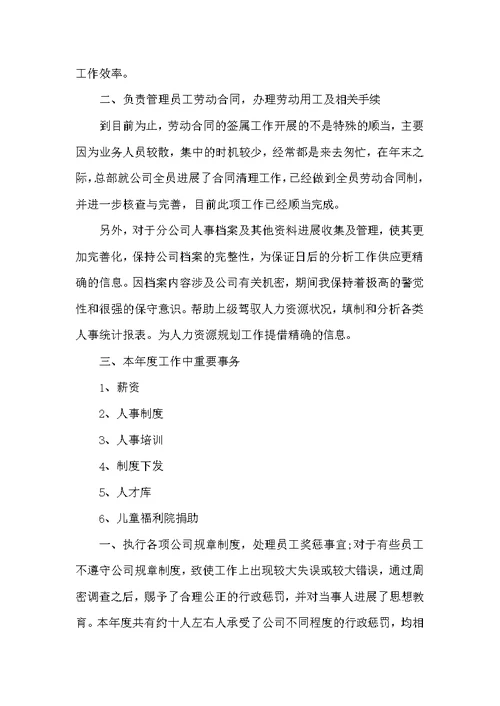 工作效率。

二、负责管理员工劳动合同，办理劳动用工及相关手续

到目前为止，劳动合同的签属工作开展的不是特殊的顺当，主要因为业务人员较散，集中的时机较少，经常都是来去匆忙，在年末之际，总部就公司全员进展了合同清理工作，已经做到全员劳动合同制，并进一步核查与完善，目前此项工作已经顺当完成。

另外，对于分公司人事档案及其他资料进展收集及管理，使其更加完善化，保持公司档案的完整性，为保证日后的分析工作供应更精确的信息。因档案内容涉及公司有关机密，期间我保持着极高的警觉性和很强的保守意识。帮助上级驾驭人力资源状况，填制和分析各类人事统计报表。为人力资源规划工作提借精确的信息。

三、本年度工作中重要事务

1、薪资

2、人事制度

3、人事培训

4、制度下发

5、人才库

6、儿童福利院捐助

一、执行各项公司规章制度，处理员工奖惩事宜;对于有些员工不遵守公司规章制度，致使工作上出现较大失误或较大错误，通过周密调查之后，赐予了合理公正的行政惩罚，并对当事人进展了思想教育。本年度共有约十人左右人承受了公司不同程度的行政惩罚，均相